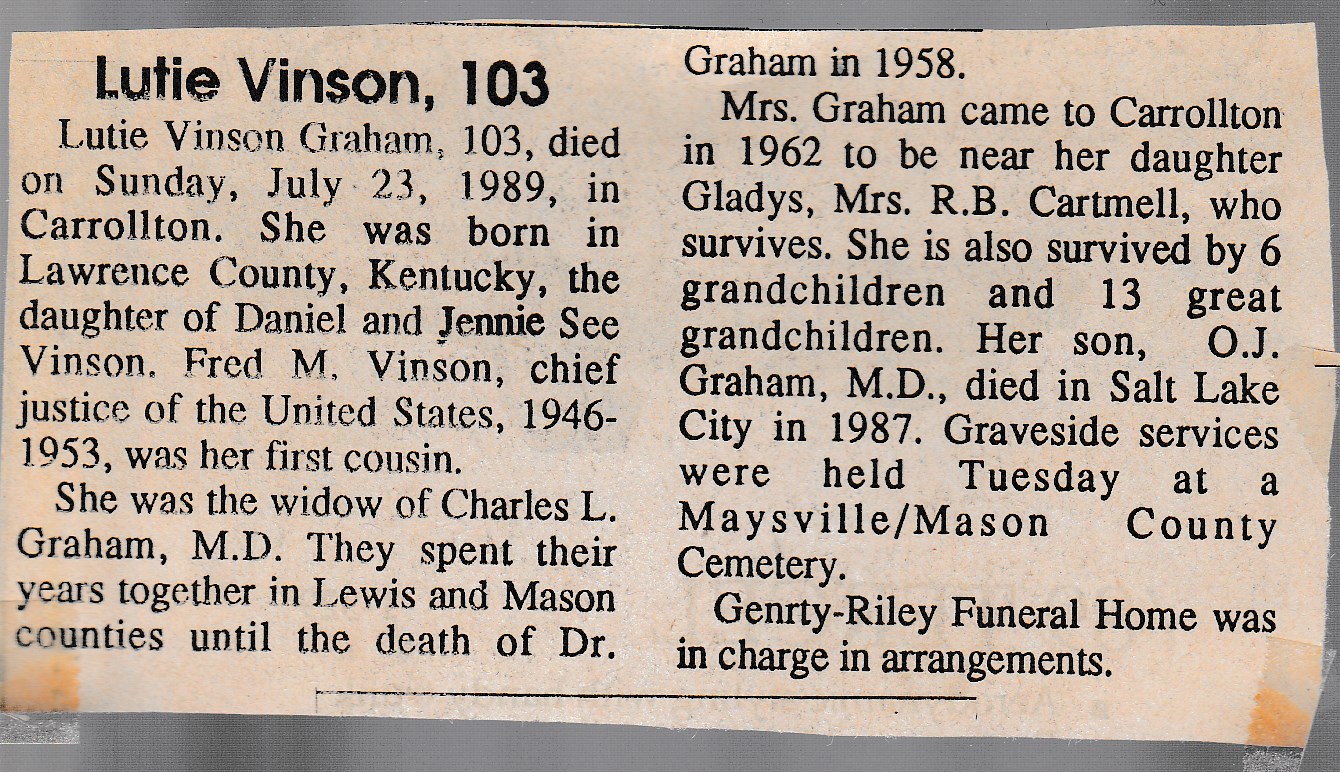 Lutie Vinson, 103

Lutie Vinson Graham, 103, died on Sunday, July 23, 1989, in Carrollton. She was born in Lawrence County, Kentucky, the daughter of Daniel and Jennie See Vinson. Fred M. Vinson, chief justice of the United States, 1946-1953, was her first cousin.

She was the widow of Charles L. Graham, M.D. They spent their years together in Lewis and Mason counties until the death of Dr. Graham in 1958.

Mrs. Graham came to Carrollton in 1962 to be near her daughter Gladys, Mrs. R.B. Cartmell, who survives. She is also survived by 6 grandchildren and 13 great grandchildren. Her son, O.J. Graham, M.D., died in Salt Lake City in 1987. Graveside services were held Tuesday at a Maysville/Mason County Cemetery.

Genrty-Riley Funeral Home was in charge in arrangements.